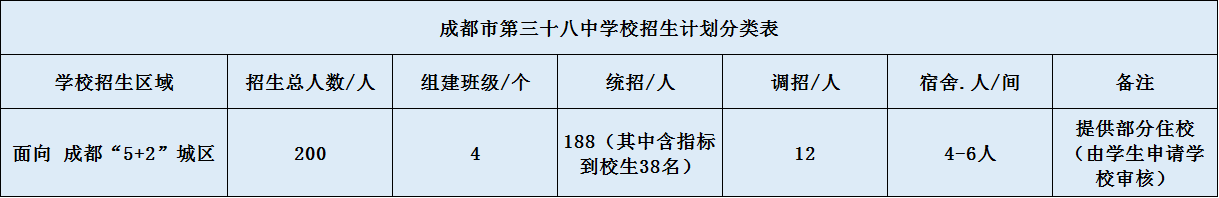 成都市第三十八中学校招生计划分类表

| 学校招生区域 | 招生总人数/人 | 组建班级/个 | 统招/人 | 调招/人 | 宿舍.人/间 | 备注 |
|---|---|---|---|---|---|---|
| 面向 成都“5+2”城区 | 200 | 4 | 188（其中含指标到校生38名） | 12 | 4-6人 | 提供部分住校（由学生申请学校审核） |